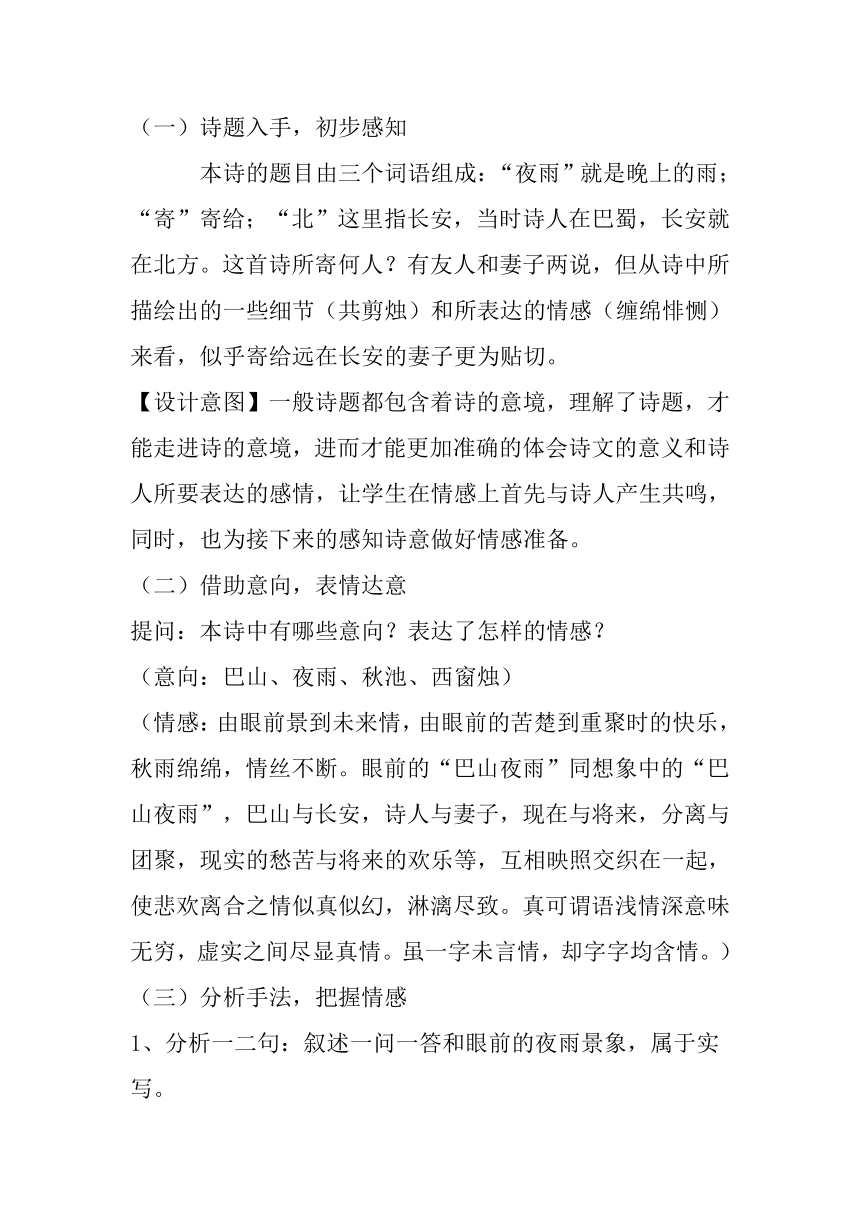 （一）诗题入手，初步感知

本诗的题目由三个词语组成：“夜雨”就是晚上的雨；“寄”寄给；“北”这里指长安，当时诗人在巴蜀，长安就在北方。这首诗所寄何人？有友人和妻子两说，但从诗中所描绘出的一些细节（共剪烛）和所表达的情感（缠绵悱恻）来看，似乎寄给远在长安的妻子更为贴切。

【设计意图】一般诗题都包含着诗的意境，理解了诗题，才能走进诗的意境，进而才能更加准确的体会诗文的意义和诗人所要表达的感情，让学生在情感上首先与诗人产生共鸣，同时，也为接下来的感知诗意做好情感准备。

（二）借助意向，表情达意

提问：本诗中有哪些意向？表达了怎样的情感？

（意向：巴山、夜雨、秋池、西窗烛）

（情感：由眼前景到未来情，由眼前的苦楚到重聚时的快乐，秋雨绵绵，情丝不断。眼前的“巴山夜雨”同想象中的“巴山夜雨”，巴山与长安，诗人与妻子，现在与将来，分离与团聚，现实的愁苦与将来的欢乐等，互相映照交织在一起，使悲欢离合之情似真似幻，淋漓尽致。真可谓语浅情深意味无穷，虚实之间尽显真情。虽一字未言情，却字字均含情。）

（三）分析手法，把握情感

1、分析一二句：叙述一问一答和眼前的夜雨景象，属于实写。